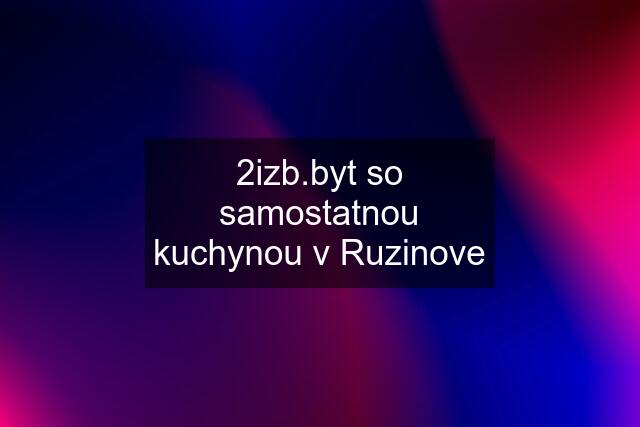 2izb.byt so samostatnou kuchynou v Ruzinove